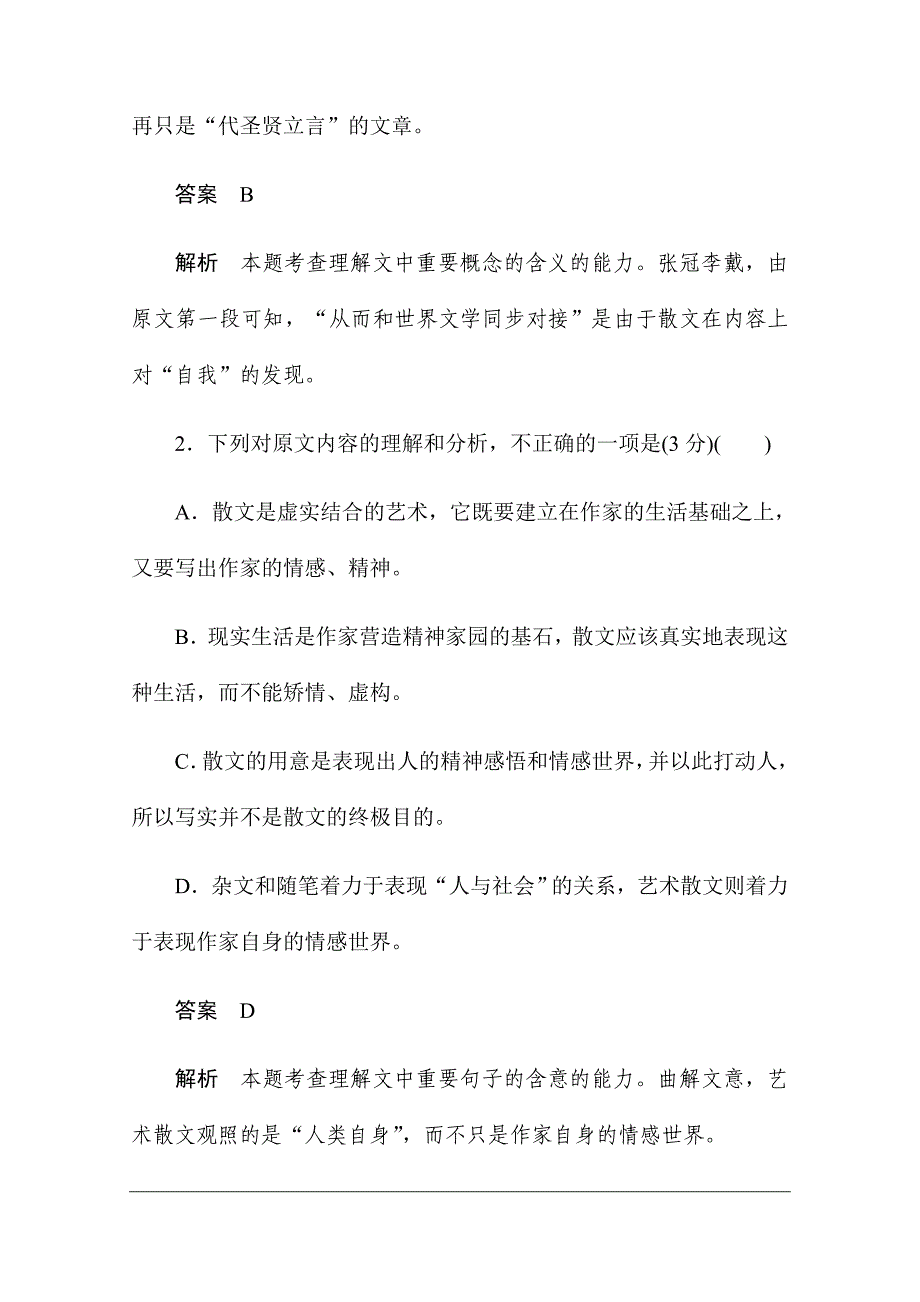 再只是“代圣贤立言”的文章。

答案　B

解析　本题考查理解文中重要概念的含义的能力。张冠李戴，由原文第一段可知，“从而和世界文学同步对接”是由于散文在内容上对“自我”的发现。

2．下列对原文内容的理解和分析，不正确的一项是(3 分)(　　)

A．散文是虚实结合的艺术，它既要建立在作家的生活基础之上，又要写出作家的情感、精神。

B．现实生活是作家营造精神家园的基石，散文应该真实地表现这种生活，而不能矫情、虚构。

C．散文的用意是表现出人的精神感悟和情感世界，并以此打动人，所以写实并不是散文的终极目的。

D．杂文和随笔着力于表现“人与社会”的关系，艺术散文则着力于表现作家自身的情感世界。

答案　D

解析　本题考查理解文中重要句子的含意的能力。曲解文意，艺术散文观照的是“人类自身”，而不只是作家自身的情感世界。